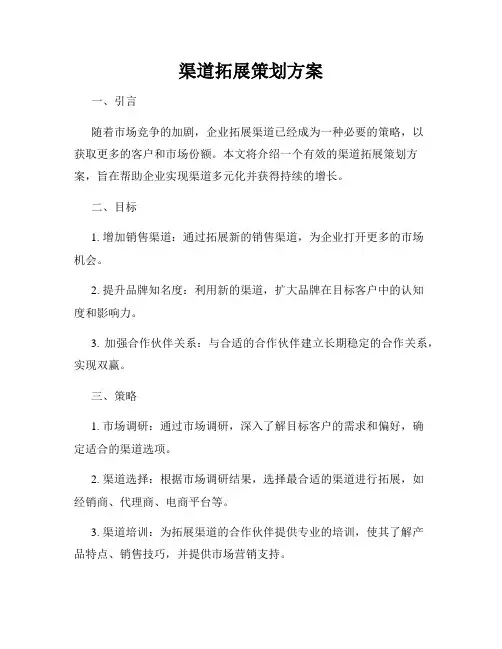 渠道拓展策划方案

一、引言

随着市场竞争的加剧，企业拓展渠道已经成为一种必要的策略，以获取更多的客户和市场份额。本文将介绍一个有效的渠道拓展策划方案，旨在帮助企业实现渠道多元化并获得持续的增长。

二、目标

1. 增加销售渠道：通过拓展新的销售渠道，为企业打开更多的市场机会。

2. 提升品牌知名度：利用新的渠道，扩大品牌在目标客户中的认知度和影响力。

3. 加强合作伙伴关系：与合适的合作伙伴建立长期稳定的合作关系，实现双赢。

三、策略

1. 市场调研：通过市场调研，深入了解目标客户的需求和偏好，确定适合的渠道选项。

2. 渠道选择：根据市场调研结果，选择最合适的渠道进行拓展，如经销商、代理商、电商平台等。

3. 渠道培训：为拓展渠道的合作伙伴提供专业的培训，使其了解产品特点、销售技巧，并提供市场营销支持。